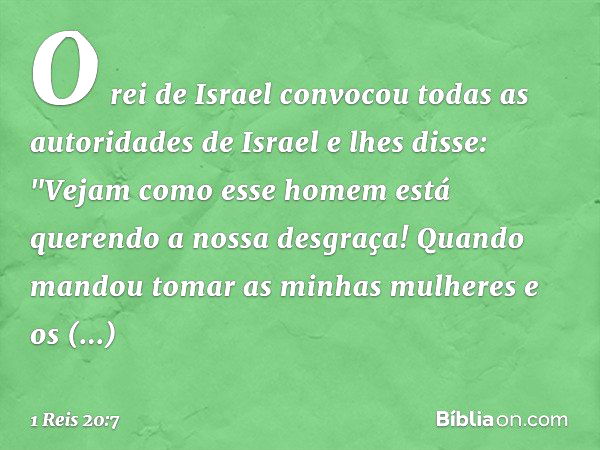 O rei de Israel convocou todas as autoridades de Israel e lhes disse: "Vejam como esse homem está querendo a nossa desgraça! Quando mandou tomar as minhas mulheres e os (...)

1 Reis 20:7

Bíbliaon.com